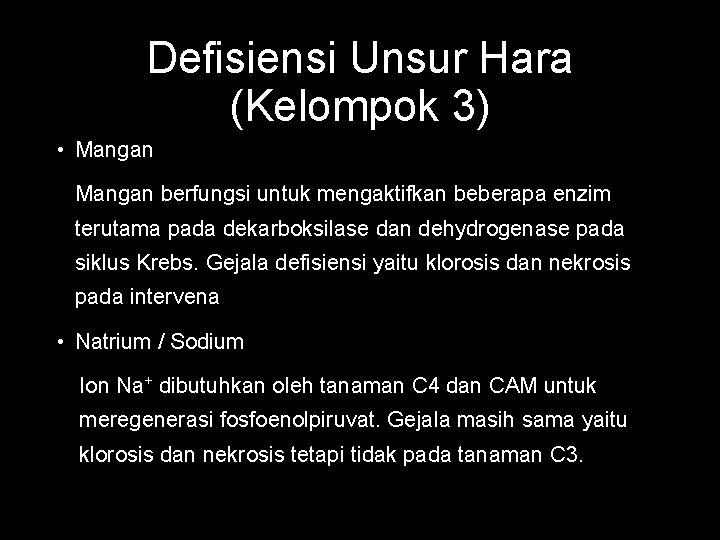 Defisiensi Unsur Hara (Kelompok 3)

• Mangan

Mangan berfungsi untuk mengaktifkan beberapa enzim terutama pada dekarboksilase dan dehydrogenase pada siklus Krebs. Gejala defisiensi yaitu klorosis dan nekrosis pada intervena

• Natrium / Sodium

Ion $Na^+$ dibutuhkan oleh tanaman C4 dan CAM untuk meregenerasi fosfoenolpiruvat. Gejala masih sama yaitu klorosis dan nekrosis tetapi tidak pada tanaman C3.